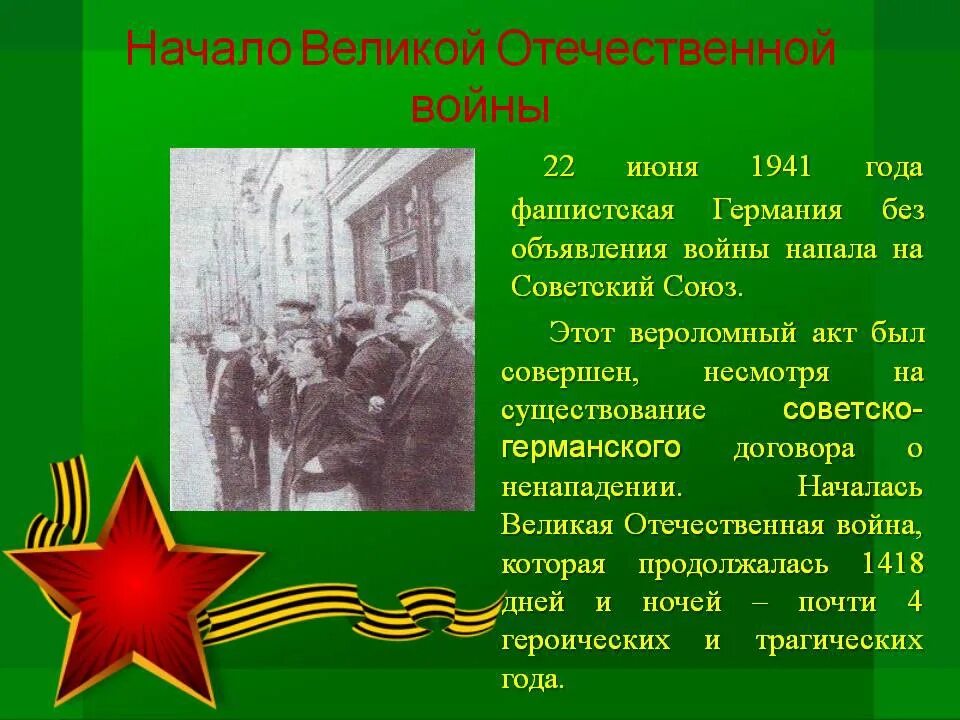 Начало Великой Отечественной войны

22 июня 1941 года фашистская Германия без объявления войны напала на Советский Союз.

Этот вероломный акт был совершен, несмотря на существование советско-германского договора о ненападении. Началась Великая Отечественная война, которая продолжалась 1418 дней и ночей – почти 4 героических и трагических года.